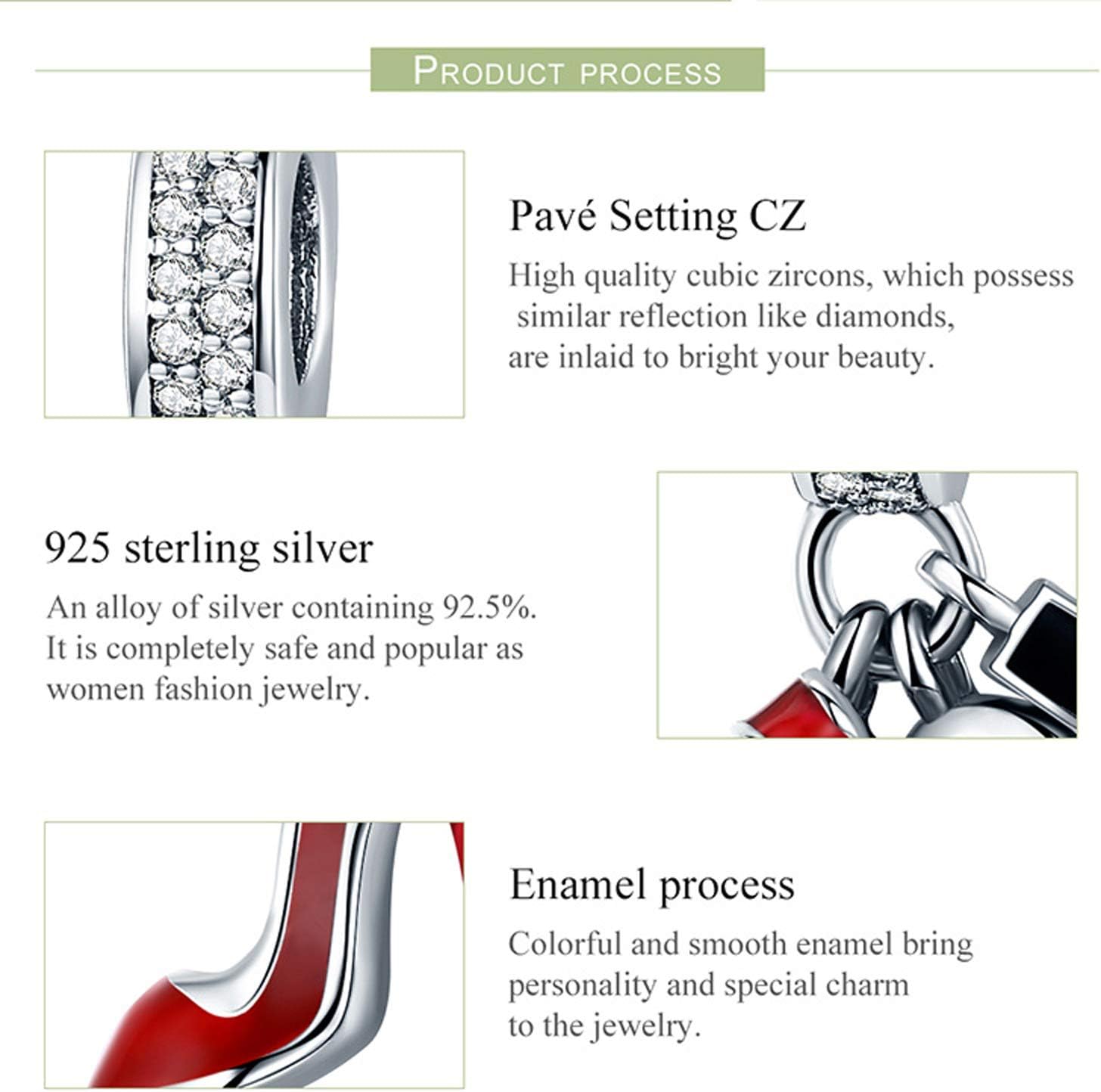 PRODUCT PROCESS

Pavé Setting CZ

High quality cubic zircons, which possess similar reflection like diamonds, are inlaid to bright your beauty.

925 sterling silver

An alloy of silver containing 92.5%. It is completely safe and popular as women fashion jewelry.

Enamel process

Colorful and smooth enamel bring personality and special charm to the jewelry.